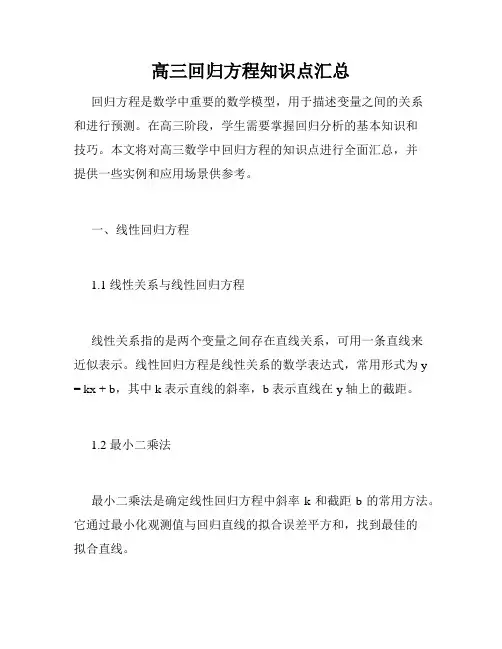 高三回归方程知识点汇总

回归方程是数学中重要的数学模型，用于描述变量之间的关系和进行预测。在高三阶段，学生需要掌握回归分析的基本知识和技巧。本文将对高三数学中回归方程的知识点进行全面汇总，并提供一些实例和应用场景供参考。

一、线性回归方程

1.1 线性关系与线性回归方程

线性关系指的是两个变量之间存在直线关系，可用一条直线来近似表示。线性回归方程是线性关系的数学表达式，常用形式为 $y = kx + b$，其中 k 表示直线的斜率，b 表示直线在 y 轴上的截距。

1.2 最小二乘法

最小二乘法是确定线性回归方程中斜率 k 和截距 b 的常用方法。它通过最小化观测值与回归直线的拟合误差平方和，找到最佳的拟合直线。